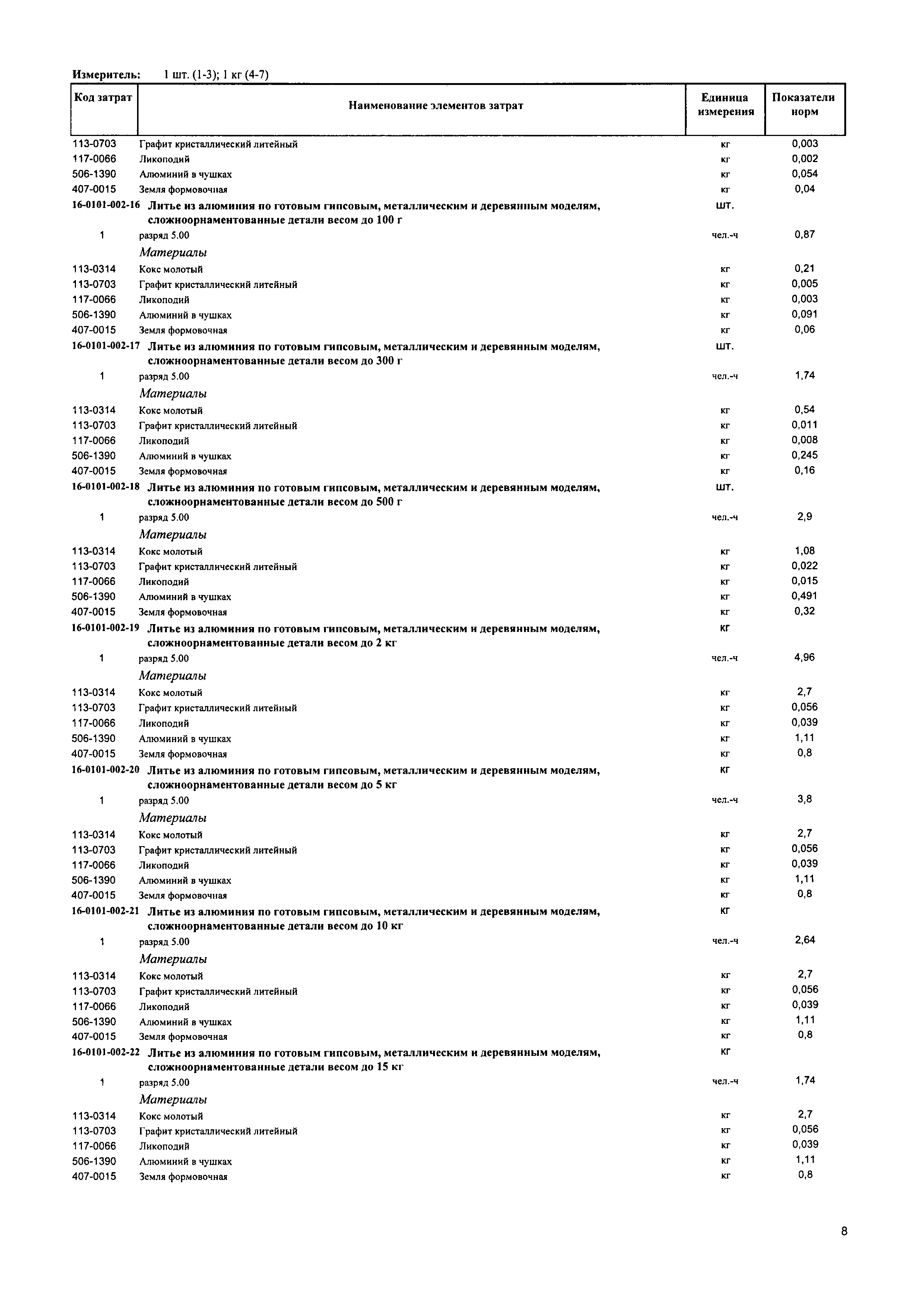 Измеритель: 1 шт. (1-3); 1 кг (4-7)

| Код затрат | Наименование элементов затрат | Единица измерения | Показатели норм |
|---|---|---|---|
| 113-0703 | Графит кристаллический литейный | кг | 0,003 |
| 117-0066 | Ликоподий | кг | 0,002 |
| 506-1390 | Алюминий в чушках | кг | 0,054 |
| 407-0015 | Земля формовочная | кг | 0,04 |
| 16-0101-002-16 | Литье из алюминия по готовым гипсовым, металлическим и деревянным моделям, сложноорнаментованные детали весом до 100 г | шт. | |
| 1 | разряд 5.00 | чел.-ч | 0,87 |
| | Материалы | | |
| 113-0314 | Кокс молотый | кг | 0,21 |
| 113-0703 | Графит кристаллический литейный | кг | 0,005 |
| 117-0066 | Ликоподий | кг | 0,003 |
| 506-1390 | Алюминий в чушках | кг | 0,091 |
| 407-0015 | Земля формовочная | кг | 0,06 |
| 16-0101-002-17 | Литье из алюминия по готовым гипсовым, металлическим и деревянным моделям, сложноорнаментованные детали весом до 300 г | шт. | |
| 1 | разряд 5.00 | чел.-ч | 1,74 |
| | Материалы | | |
| 113-0314 | Кокс молотый | кг | 0,54 |
| 113-0703 | Графит кристаллический литейный | кг | 0,011 |
| 117-0066 | Ликоподий | кг | 0,008 |
| 506-1390 | Алюминий в чушках | кг | 0,245 |
| 407-0015 | Земля формовочная | кг | 0,16 |
| 16-0101-002-18 | Литье из алюминия по готовым гипсовым, металлическим и деревянным моделям, сложноорнаментованные детали весом до 500 г | шт. | |
| 1 | разряд 5.00 | чел.-ч | 2,9 |
| | Материалы | | |
| 113-0314 | Кокс молотый | кг | 1,08 |
| 113-0703 | Графит кристаллический литейный | кг | 0,022 |
| 117-0066 | Ликоподий | кг | 0,015 |
| 506-1390 | Алюминий в чушках | кг | 0,491 |
| 407-0015 | Земля формовочная | кг | 0,32 |
| 16-0101-002-19 | Литье из алюминия по готовым гипсовым, металлическим и деревянным моделям, сложноорнаментованные детали весом до 2 кг | кг | |
| 1 | разряд 5.00 | чел.-ч | 4,96 |
| | Материалы | | |
| 113-0314 | Кокс молотый | кг | 2,7 |
| 113-0703 | Графит кристаллический литейный | кг | 0,056 |
| 117-0066 | Ликоподий | кг | 0,039 |
| 506-1390 | Алюминий в чушках | кг | 1,11 |
| 407-0015 | Земля формовочная | кг | 0,8 |
| 16-0101-002-20 | Литье из алюминия по готовым гипсовым, металлическим и деревянным моделям, сложноорнаментованные детали весом до 5 кг | кг | |
| 1 | разряд 5.00 | чел.-ч | 3,8 |
| | Материалы | | |
| 113-0314 | Кокс молотый | кг | 2,7 |
| 113-0703 | Графит кристаллический литейный | кг | 0,056 |
| 117-0066 | Ликоподий | кг | 0,039 |
| 506-1390 | Алюминий в чушках | кг | 1,11 |
| 407-0015 | Земля формовочная | кг | 0,8 |
| 16-0101-002-21 | Литье из алюминия по готовым гипсовым, металлическим и деревянным моделям, сложноорнаментованные детали весом до 10 кг | кг | |
| 1 | разряд 5.00 | чел.-ч | 2,64 |
| | Материалы | | |
| 113-0314 | Кокс молотый | кг | 2,7 |
| 113-0703 | Графит кристаллический литейный | кг | 0,056 |
| 117-0066 | Ликоподий | кг | 0,039 |
| 506-1390 | Алюминий в чушках | кг | 1,11 |
| 407-0015 | Земля формовочная | кг | 0,8 |
| 16-0101-002-22 | Литье из алюминия по готовым гипсовым, металлическим и деревянным моделям, сложноорнаментованные детали весом до 15 кг | кг | |
| 1 | разряд 5.00 | чел.-ч | 1,74 |
| | Материалы | | |
| 113-0314 | Кокс молотый | кг | 2,7 |
| 113-0703 | Графит кристаллический литейный | кг | 0,056 |
| 117-0066 | Ликоподий | кг | 0,039 |
| 506-1390 | Алюминий в чушках | кг | 1,11 |
| 407-0015 | Земля формовочная | кг | 0,8 |

8